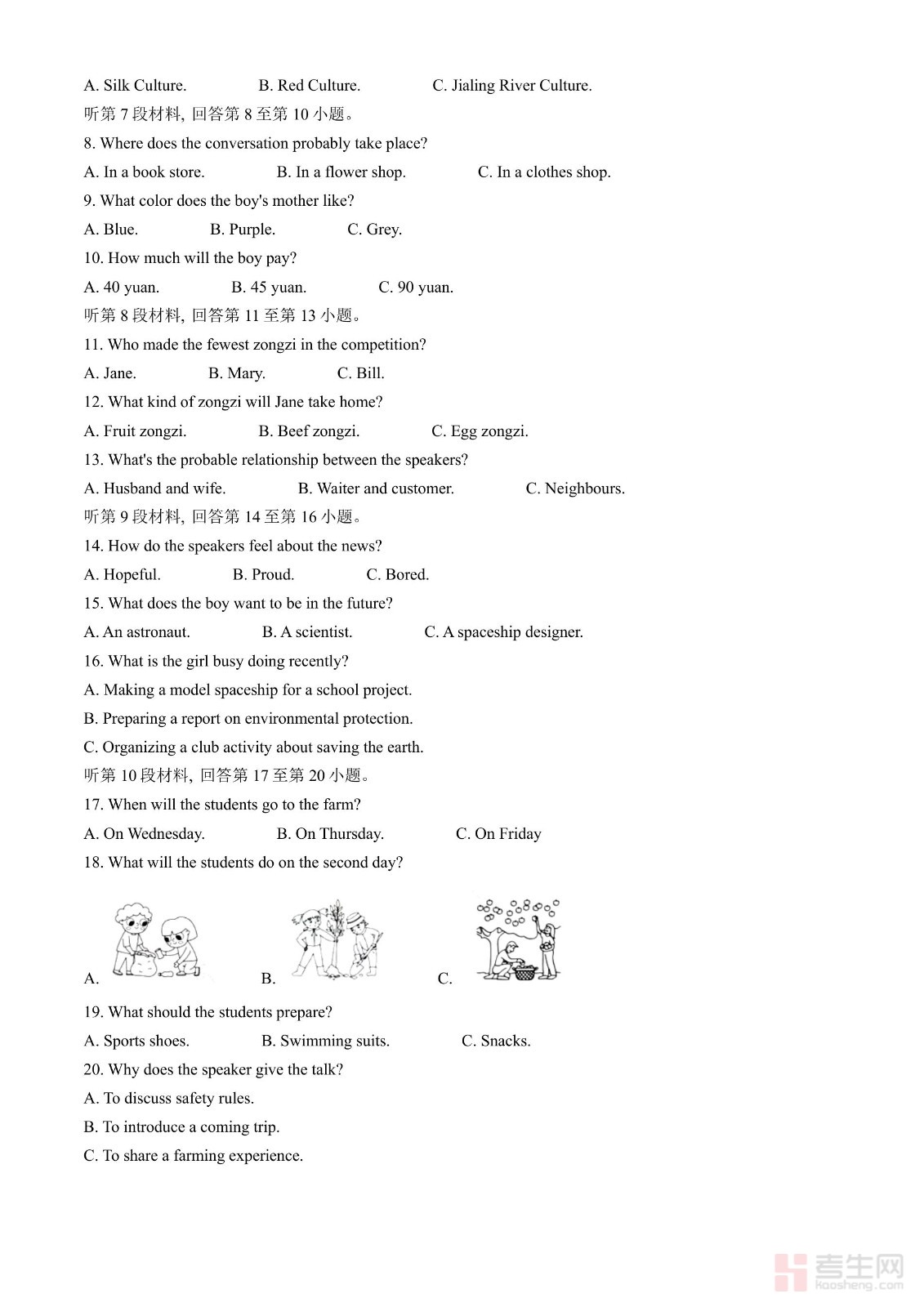 A. Silk Culture. B. Red Culture. C. Jialing River Culture.

听第 7 段材料, 回答第 8 至第 10 小题。

8. Where does the conversation probably take place?

A. In a book store. B. In a flower shop. C. In a clothes shop.

9. What color does the boy's mother like?

A. Blue. B. Purple. C. Grey.

10. How much will the boy pay?

A. 40 yuan. B. 45 yuan. C. 90 yuan.

听第 8 段材料, 回答第 11 至第 13 小题。

11. Who made the fewest zongzi in the competition?

A. Jane. B. Mary. C. Bill.

12. What kind of zongzi will Jane take home?

A. Fruit zongzi. B. Beef zongzi. C. Egg zongzi.

13. What's the probable relationship between the speakers?

A. Husband and wife. B. Waiter and customer. C. Neighbours.

听第 9 段材料, 回答第 14 至第 16 小题。

14. How do the speakers feel about the news?

A. Hopeful. B. Proud. C. Bored.

15. What does the boy want to be in the future?

A. An astronaut. B. A scientist. C. A spaceship designer.

16. What is the girl busy doing recently?

A. Making a model spaceship for a school project.

B. Preparing a report on environmental protection.

C. Organizing a club activity about saving the earth.

听第 10 段材料, 回答第 17 至第 20 小题。

17. When will the students go to the farm?

A. On Wednesday. B. On Thursday. C. On Friday

18. What will the students do on the second day?

A. B. C.

19. What should the students prepare?

A. Sports shoes. B. Swimming suits. C. Snacks.

20. Why does the speaker give the talk?

A. To discuss safety rules.

B. To introduce a coming trip.

C. To share a farming experience.

考生网 Kaosheng.com